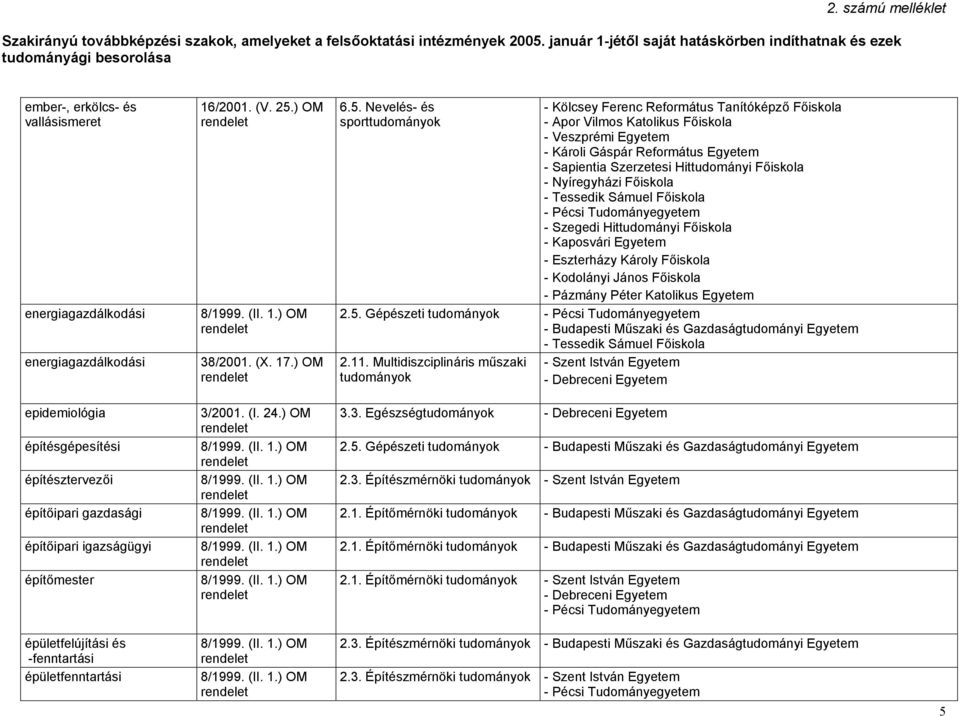 2. számú melléklet

Szakirányú továbbképzési szakok, amelyeket a felsőoktatási intézmények 2005. január 1-jétől saját hatáskörben indíthatnak és ezek tudományági besorolása

| | | | |
|---|---|---|---|
| ember-, erkölcs- és vallásismeret | 16/2001. (V. 25.) OM rendelet | 6.5. Nevelés- és sporttudományok | - Kölcsey Ferenc Református Tanítóképző Főiskola - Apor Vilmos Katolikus Főiskola - Veszprémi Egyetem - Károli Gáspár Református Egyetem - Sapientia Szerzetesi Hittudományi Főiskola - Nyíregyházi Főiskola - Tessedik Sámuel Főiskola - Pécsi Tudományegyetem - Szegedi Hittudományi Főiskola - Kaposvári Egyetem - Eszterházy Károly Főiskola - Kodolányi János Főiskola - Pázmány Péter Katolikus Egyetem |
| energiagazdálkodási | 8/1999. (II. 1.) OM rendelet | 2.5. Gépészeti tudományok | - Pécsi Tudományegyetem - Budapesti Műszaki és Gazdaságtudományi Egyetem - Tessedik Sámuel Főiskola |
| energiagazdálkodási | 38/2001. (X. 17.) OM rendelet | 2.11. Multidiszciplináris műszaki tudományok | - Szent István Egyetem - Debreceni Egyetem |
| epidemiológia | 3/2001. (I. 24.) OM rendelet | 3.3. Egészségtudományok | - Debreceni Egyetem |
| építésgépesítési | 8/1999. (II. 1.) OM rendelet | 2.5. Gépészeti tudományok | - Budapesti Műszaki és Gazdaságtudományi Egyetem |
| építésztervezői | 8/1999. (II. 1.) OM rendelet | 2.3. Építészmérnöki tudományok | - Szent István Egyetem |
| építőipari gazdasági | 8/1999. (II. 1.) OM rendelet | 2.1. Építőmérnöki tudományok | - Budapesti Műszaki és Gazdaságtudományi Egyetem |
| építőipari igazságügyi | 8/1999. (II. 1.) OM rendelet | 2.1. Építőmérnöki tudományok | - Budapesti Műszaki és Gazdaságtudományi Egyetem |
| építőmester | 8/1999. (II. 1.) OM rendelet | 2.1. Építőmérnöki tudományok | - Szent István Egyetem - Debreceni Egyetem - Pécsi Tudományegyetem |
| épületfelújítási és -fenntartási | 8/1999. (II. 1.) OM rendelet | 2.3. Építészmérnöki tudományok | - Budapesti Műszaki és Gazdaságtudományi Egyetem |
| épületfenntartási | 8/1999. (II. 1.) OM rendelet | 2.3. Építészmérnöki tudományok | - Szent István Egyetem - Pécsi Tudományegyetem |

5